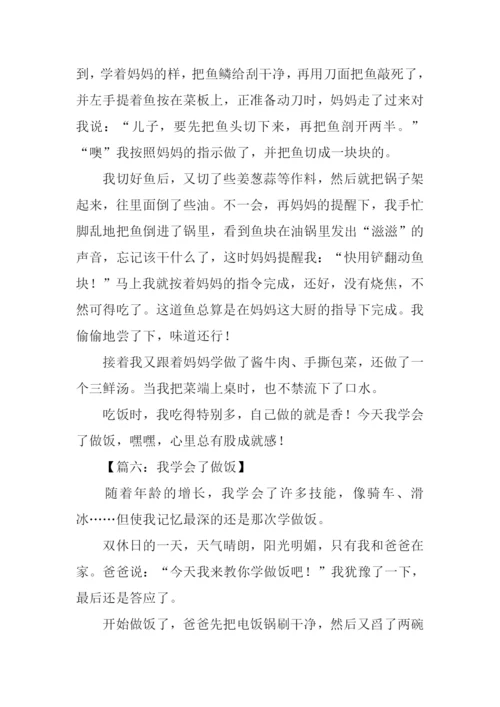 到，学着妈妈的样，把鱼鳞给刮干净，再用刀面把鱼敲死了，并左手提着鱼按在菜板上，正准备动刀时，妈妈走了过来对我说：“儿子，要先把鱼头切下来，再把鱼剖开两半。”“噢”我按照妈妈的指示做了，并把鱼切成一块块的。

我切好鱼后，又切了些姜葱蒜等作料，然后就把锅子架起来，往里面倒了些油。不一会，再妈妈的提醒下，我手忙脚乱地把鱼倒进了锅里，看到鱼块在油锅里发出“滋滋”的声音，忘记该干什么了，这时妈妈提醒我：“快用铲翻动鱼块！”马上我就按着妈妈的指令完成，还好，没有烧焦，不然可得吃了。这道鱼总算是在妈妈这大厨的指导下完成。我偷偷地尝了下，味道还行！

接着我又跟着妈妈学做了酱牛肉、手撕包菜，还做了一个三鲜汤。当我把菜端上桌时，也不禁流下了口水。

吃饭时，我吃得特别多，自己做的就是香！今天我学会了做饭，嘿嘿，心里总有股成就感！

【篇六：我学会了做饭】

随着年龄的增长，我学会了许多技能，像骑车、滑冰……但使我记忆最深的还是那次学做饭。

双休日的一天，天气晴朗，阳光明媚，只有我和爸爸在家。爸爸说：“今天我来教你学做饭吧！”我犹豫了一下，最后还是答应了。

开始做饭了，爸爸先把电饭锅刷干净，然后又舀了两碗